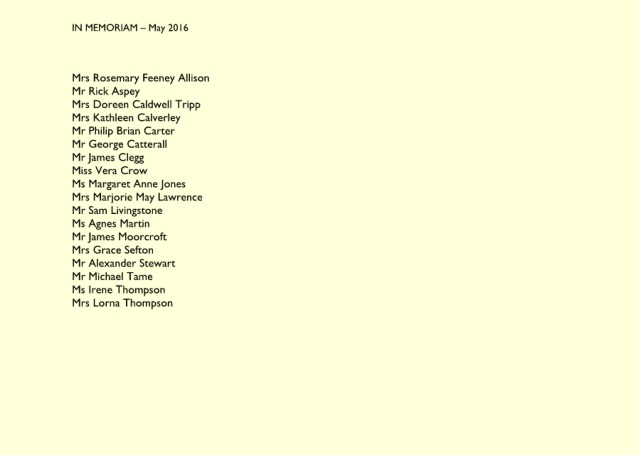 IN MEMORIAM – May 2016

Mrs Rosemary Feeney Allison
Mr Rick Aspey
Mrs Doreen Caldwell Tripp
Mrs Kathleen Calverley
Mr Philip Brian Carter
Mr George Catterall
Mr James Clegg
Miss Vera Crow
Ms Margaret Anne Jones
Mrs Marjorie May Lawrence
Mr Sam Livingstone
Ms Agnes Martin
Mr James Moorcroft
Mrs Grace Sefton
Mr Alexander Stewart
Mr Michael Tame
Ms Irene Thompson
Mrs Lorna Thompson